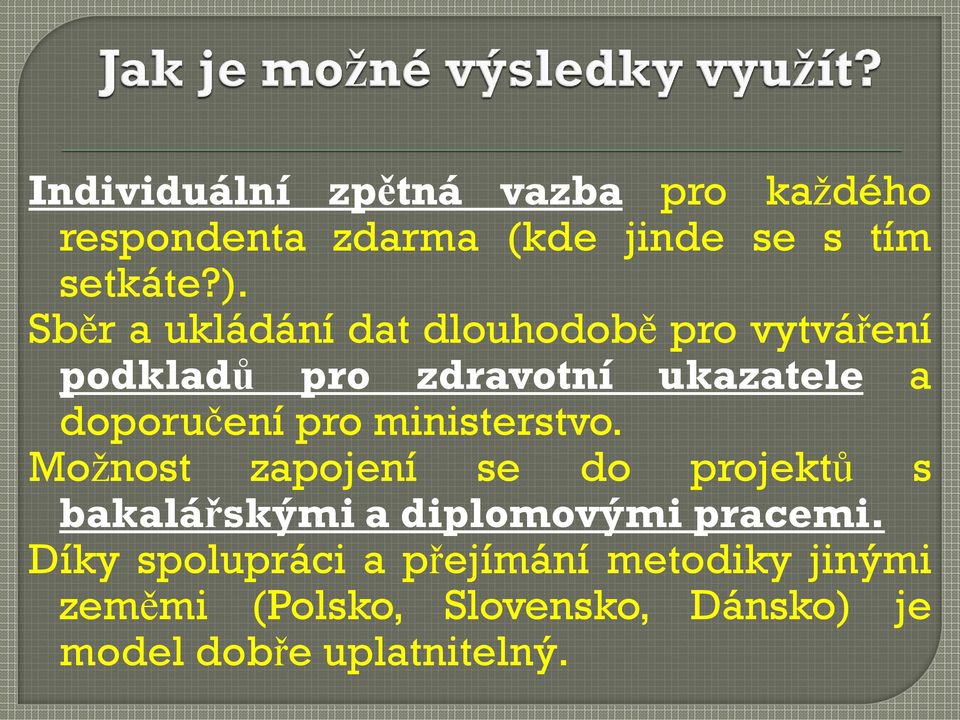 Jak je možné výsledky využít?

Individuální zpětná vazba pro každého respondenta zdarma (kde jinde se s tím setkáte?).

Sběr a ukládání dat dlouhodobě pro vytváření podkladů pro zdravotní ukazatele a doporučení pro ministerstvo.

Možnost zapojení se do projektů s bakalářskými a diplomovými pracemi.

Díky spolupráci a přejímání metodiky jinými zeměmi (Polsko, Slovensko, Dánsko) je model dobře uplatnitelný.